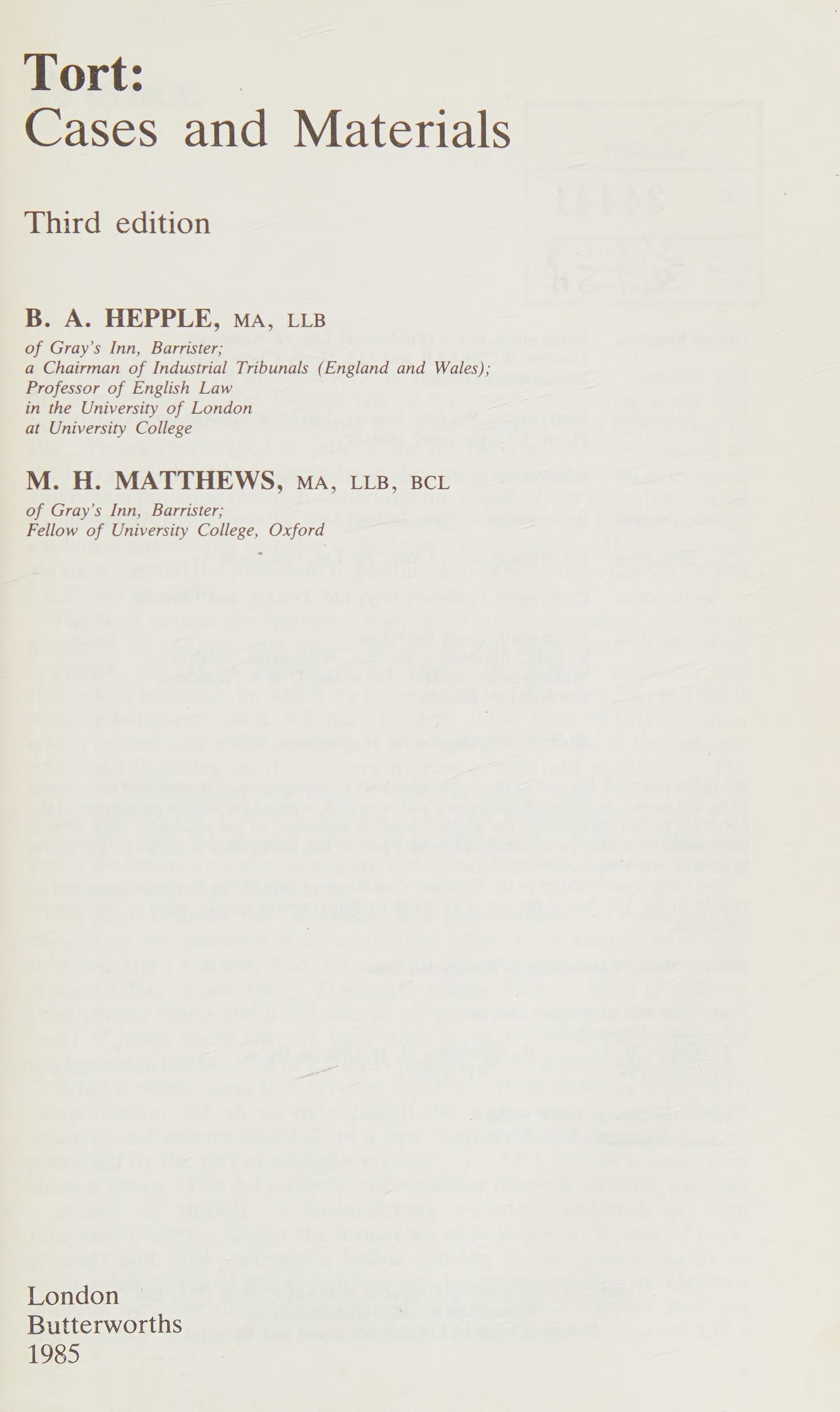 Tort:
Cases and Materials

Third edition

B. A. HEPPLE, MA, LLB
of Gray's Inn, Barrister;
a Chairman of Industrial Tribunals (England and Wales);
Professor of English Law
in the University of London
at University College

M. H. MATTHEWS, MA, LLB, BCL
of Gray's Inn, Barrister;
Fellow of University College, Oxford

London
Butterworths
1985